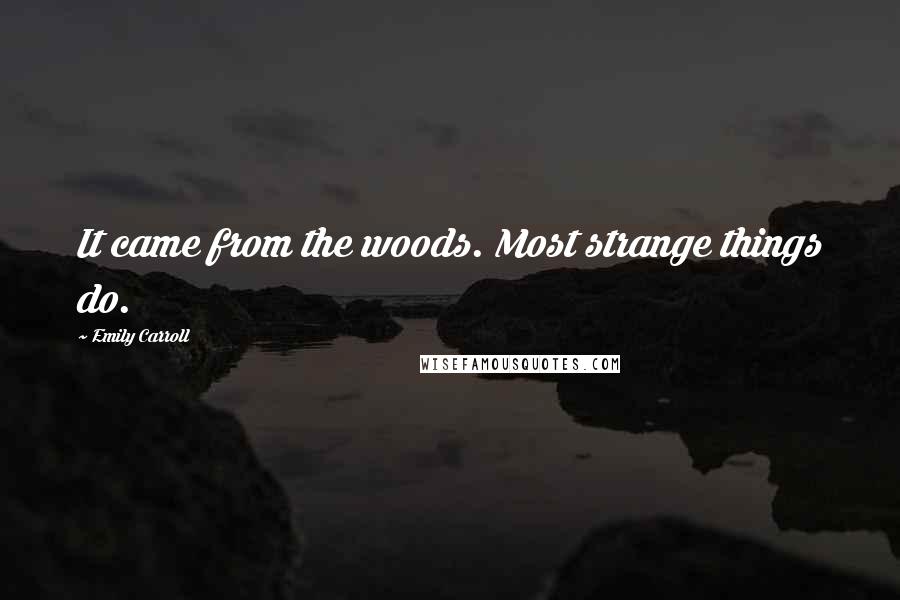 It came from the woods. Most strange things do.

~ Emily Carroll

WISEFAMOUSQUOTES.COM